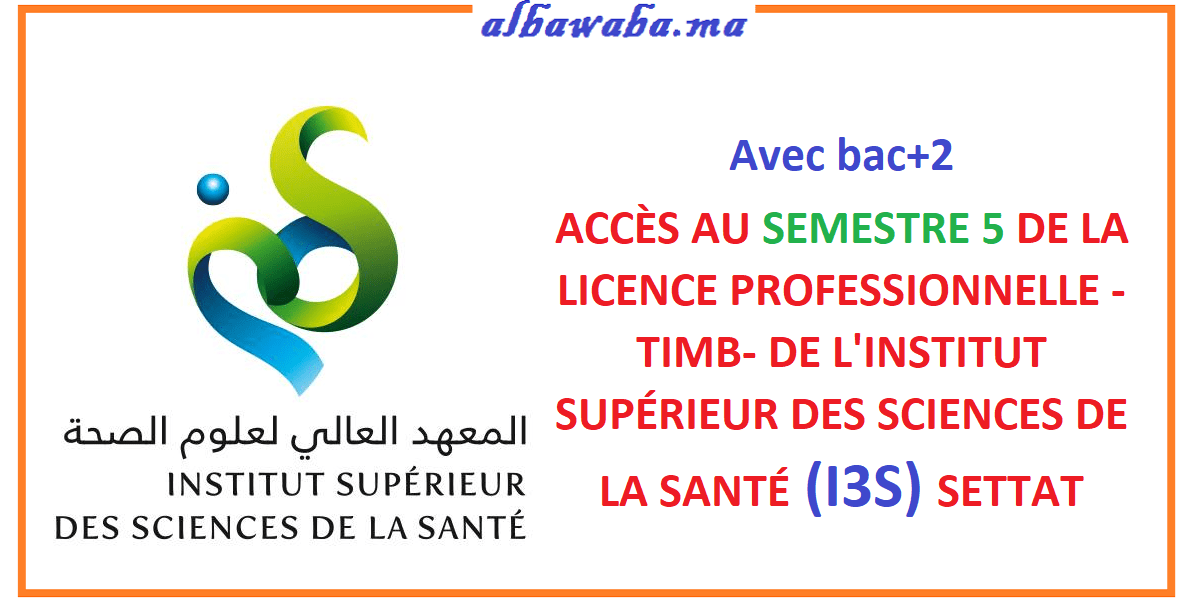 albawaba.ma

المعهد العالي لعلوم الصحة
INSTITUT SUPÉRIEUR
DES SCIENCES DE LA SANTÉ

Avec bac+2

ACCÈS AU SEMESTRE 5 DE LA LICENCE PROFESSIONNELLE - TIMB- DE L'INSTITUT SUPÉRIEUR DES SCIENCES DE LA SANTÉ (I3S) SETTAT